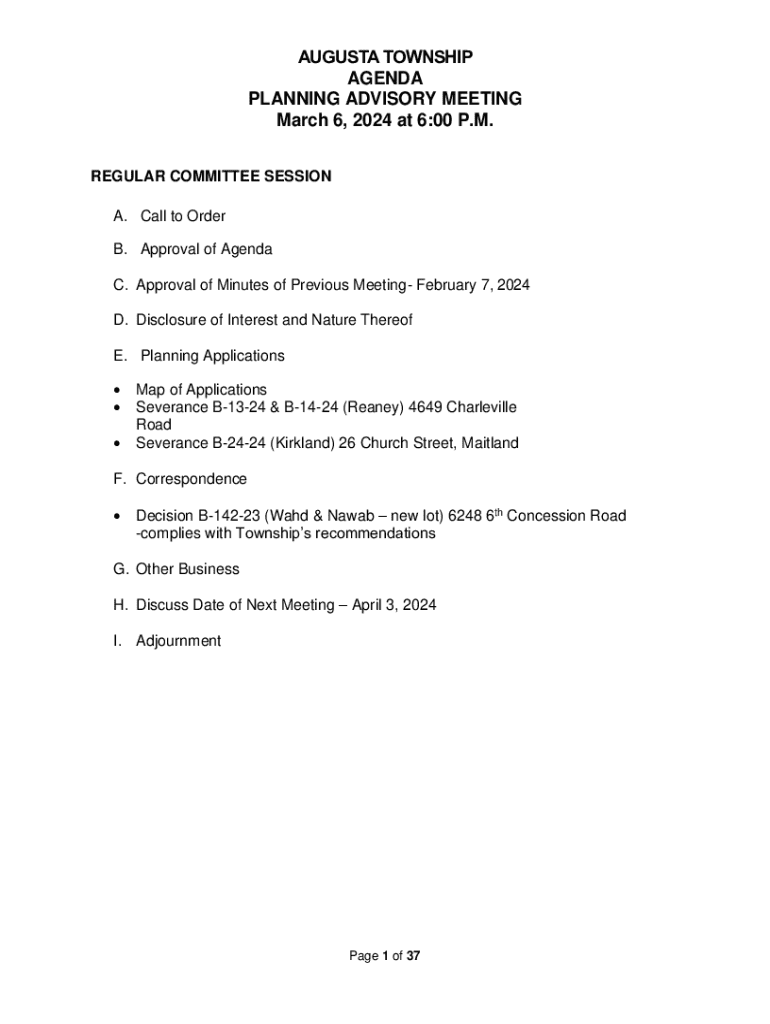 AUGUSTA TOWNSHIP
AGENDA
PLANNING ADVISORY MEETING
March 6, 2024 at 6:00 P.M.

REGULAR COMMITTEE SESSION

A. Call to Order

B. Approval of Agenda

C. Approval of Minutes of Previous Meeting- February 7, 2024

D. Disclosure of Interest and Nature Thereof

E. Planning Applications

• Map of Applications
• Severance B-13-24 & B-14-24 (Reaney) 4649 Charleville Road
• Severance B-24-24 (Kirkland) 26 Church Street, Maitland

F. Correspondence

• Decision B-142-23 (Wahd & Nawab – new lot) 6248 6$^{th}$ Concession Road -complies with Township's recommendations

G. Other Business

H. Discuss Date of Next Meeting – April 3, 2024

I. Adjournment

Page 1 of 37